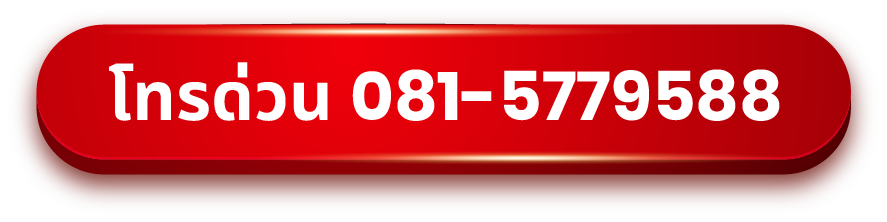 โทรด่วน 081-5779588